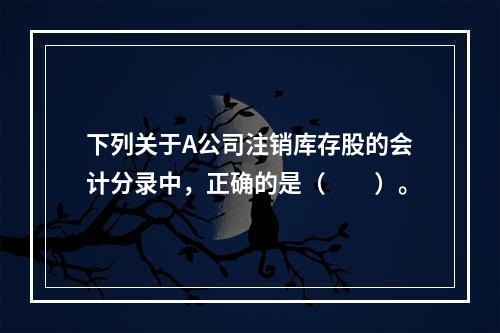 下列关于A公司注销库存股的会计分录中，正确的是（　　）。